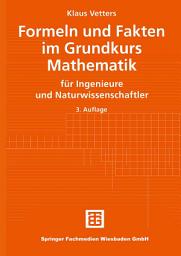 Klaus Vetters

Formeln und Fakten im Grundkurs Mathematik

für Ingenieure und Naturwissenschaftler

3. Auflage

Springer Fachmedien Wiesbaden GmbH